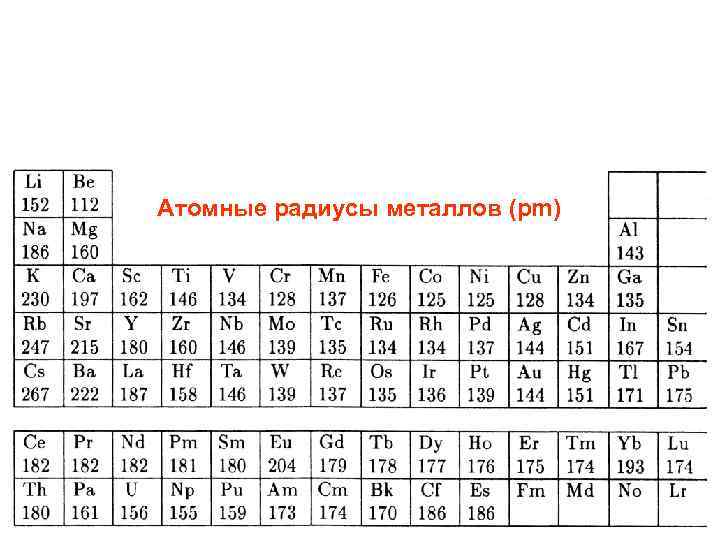 Атомные радиусы металлов (pm)

| Li 152 | Be 112 | | | | | | | | | | | | |
|---|---|---|---|---|---|---|---|---|---|---|---|---|---|
| Na 186 | Mg 160 | | | | | | | | | | | Al 143 | |
| K 230 | Ca 197 | Sc 162 | Ti 146 | V 134 | Cr 128 | Mn 137 | Fe 126 | Co 125 | Ni 125 | Cu 128 | Zn 134 | Ga 135 | |
| Rb 247 | Sr 215 | Y 180 | Zr 160 | Nb 146 | Mo 139 | Tc 135 | Ru 134 | Rh 134 | Pd 137 | Ag 144 | Cd 151 | In 167 | Sn 154 |
| Cs 267 | Ba 222 | La 187 | Hf 158 | Ta 146 | W 139 | Re 137 | Os 135 | Ir 136 | Pt 139 | Au 144 | Hg 151 | Tl 171 | Pb 175 |

| Ce 182 | Pr 182 | Nd 182 | Pm 181 | Sm 180 | Eu 204 | Gd 179 | Tb 178 | Dy 177 | Ho 176 | Er 175 | Tm 174 | Yb 193 | Lu 174 |
|---|---|---|---|---|---|---|---|---|---|---|---|---|---|
| Th 180 | Pa 161 | U 156 | Np 155 | Pu 159 | Am 173 | Cm 174 | Bk 170 | Cf 186 | Es 186 | Fm | Md | No | Lr |